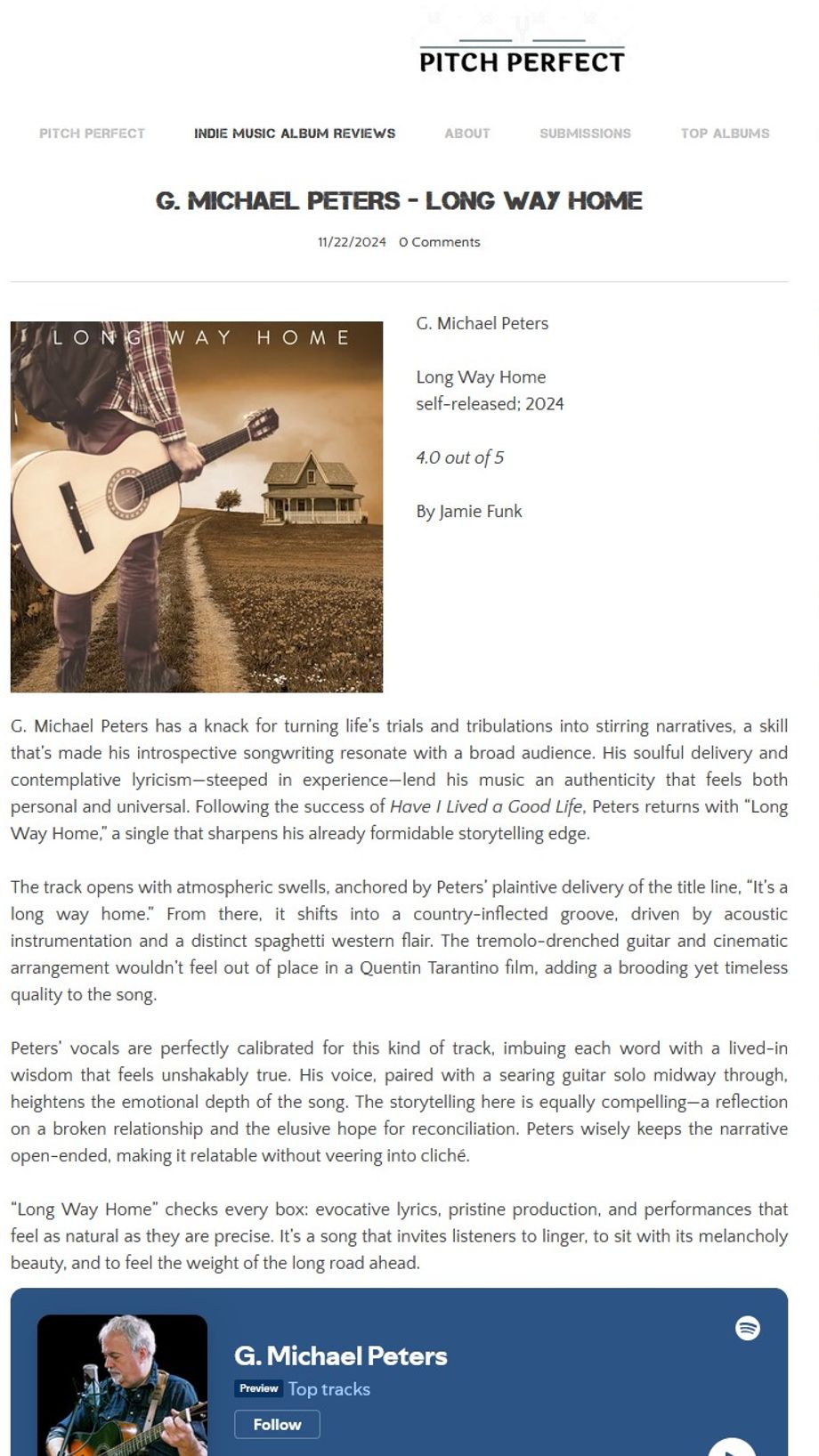 PITCH PERFECT

PITCH PERFECT INDIE MUSIC ALBUM REVIEWS ABOUT SUBMISSIONS TOP ALBUMS

G. MICHAEL PETERS - LONG WAY HOME

11/22/2024 0 Comments

LONG WAY HOME

G. Michael Peters

Long Way Home
self-released; 2024

4.0 out of 5

By Jamie Funk

G. Michael Peters has a knack for turning life's trials and tribulations into stirring narratives, a skill that's made his introspective songwriting resonate with a broad audience. His soulful delivery and contemplative lyricism—steeped in experience—lend his music an authenticity that feels both personal and universal. Following the success of Have I Lived a Good Life, Peters returns with "Long Way Home," a single that sharpens his already formidable storytelling edge.

The track opens with atmospheric swells, anchored by Peters' plaintive delivery of the title line, "It's a long way home." From there, it shifts into a country-inflected groove, driven by acoustic instrumentation and a distinct spaghetti western flair. The tremolo-drenched guitar and cinematic arrangement wouldn't feel out of place in a Quentin Tarantino film, adding a brooding yet timeless quality to the song.

Peters' vocals are perfectly calibrated for this kind of track, imbuing each word with a lived-in wisdom that feels unshakably true. His voice, paired with a searing guitar solo midway through, heightens the emotional depth of the song. The storytelling here is equally compelling—a reflection on a broken relationship and the elusive hope for reconciliation. Peters wisely keeps the narrative open-ended, making it relatable without veering into cliché.

"Long Way Home" checks every box: evocative lyrics, pristine production, and performances that feel as natural as they are precise. It's a song that invites listeners to linger, to sit with its melancholy beauty, and to feel the weight of the long road ahead.

G. Michael Peters
Preview Top tracks
Follow